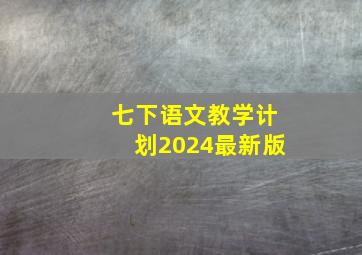 七下语文教学计划2024最新版